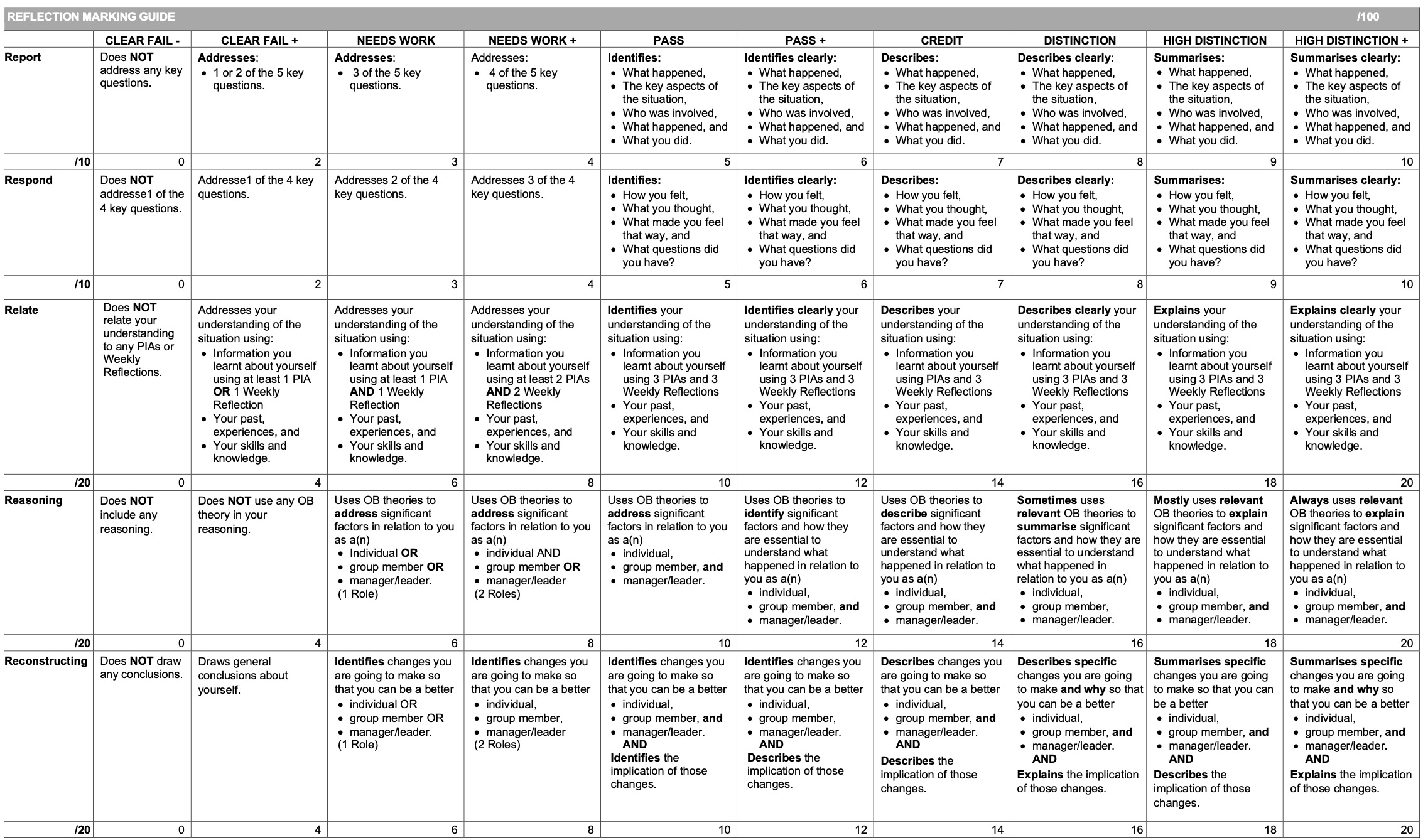 REFLECTION MARKING GUIDE /100

| | CLEAR FAIL - | CLEAR FAIL + | NEEDS WORK | NEEDS WORK + | PASS | PASS + | CREDIT | DISTINCTION | HIGH DISTINCTION | HIGH DISTINCTION + |
|---|---|---|---|---|---|---|---|---|---|---|
| Report | Does NOT address any key questions. | Addresses: • 1 or 2 of the 5 key questions. | Addresses: • 3 of the 5 key questions. | Addresses: • 4 of the 5 key questions. | Identifies: • What happened, • The key aspects of the situation, • Who was involved, • What happened, and • What you did. | Identifies clearly: • What happened, • The key aspects of the situation, • Who was involved, • What happened, and • What you did. | Describes: • What happened, • The key aspects of the situation, • Who was involved, • What happened, and • What you did. | Describes clearly: • What happened, • The key aspects of the situation, • Who was involved, • What happened, and • What you did. | Summarises: • What happened, • The key aspects of the situation, • Who was involved, • What happened, and • What you did. | Summarises clearly: • What happened, • The key aspects of the situation, • Who was involved, • What happened, and • What you did. |
| /10 | 0 | 2 | 3 | 4 | 5 | 6 | 7 | 8 | 9 | 10 |
| Respond | Does NOT addresse1 of the 4 key questions. | Addresse1 of the 4 key questions. | Addresses 2 of the 4 key questions. | Addresses 3 of the 4 key questions. | Identifies: • How you felt, • What you thought, • What made you feel that way, and • What questions did you have? | Identifies clearly: • How you felt, • What you thought, • What made you feel that way, and • What questions did you have? | Describes: • How you felt, • What you thought, • What made you feel that way, and • What questions did you have? | Describes clearly: • How you felt, • What you thought, • What made you feel that way, and • What questions did you have? | Summarises: • How you felt, • What you thought, • What made you feel that way, and • What questions did you have? | Summarises clearly: • How you felt, • What you thought, • What made you feel that way, and • What questions did you have? |
| /10 | 0 | 2 | 3 | 4 | 5 | 6 | 7 | 8 | 9 | 10 |
| Relate | Does NOT relate your understanding to any PIAs or Weekly Reflections. | Addresses your understanding of the situation using: • Information you learnt about yourself using at least 1 PIA OR 1 Weekly Reflection • Your past, experiences, and • Your skills and knowledge. | Addresses your understanding of the situation using: • Information you learnt about yourself using at least 1 PIA AND 1 Weekly Reflection • Your past, experiences, and • Your skills and knowledge. | Addresses your understanding of the situation using: • Information you learnt about yourself using at least 2 PIAs AND 2 Weekly Reflections • Your past, experiences, and • Your skills and knowledge. | Identifies your understanding of the situation using: • Information you learnt about yourself using 3 PIAs and 3 Weekly Reflections • Your past, experiences, and • Your skills and knowledge. | Identifies clearly your understanding of the situation using: • Information you learnt about yourself using 3 PIAs and 3 Weekly Reflections • Your past, experiences, and • Your skills and knowledge. | Describes your understanding of the situation using: • Information you learnt about yourself using PIAs and 3 Weekly Reflections • Your past, experiences, and • Your skills and knowledge. | Describes clearly your understanding of the situation using: • Information you learnt about yourself using 3 PIAs and 3 Weekly Reflections • Your past, experiences, and • Your skills and knowledge. | Explains your understanding of the situation using: • Information you learnt about yourself using 3 PIAs and 3 Weekly Reflections • Your past, experiences, and • Your skills and knowledge. | Explains clearly your understanding of the situation using: • Information you learnt about yourself using 3 PIAs and 3 Weekly Reflections • Your past, experiences, and • Your skills and knowledge. |
| /20 | 0 | 4 | 6 | 8 | 10 | 12 | 14 | 16 | 18 | 20 |
| Reasoning | Does NOT include any reasoning. | Does NOT use any OB theory in your reasoning. | Uses OB theories to address significant factors in relation to you as a(n) • Individual OR • group member OR • manager/leader. (1 Role) | Uses OB theories to address significant factors in relation to you as a(n) • individual AND • group member OR • manager/leader (2 Roles) | Uses OB theories to address significant factors in relation to you as a(n) • individual, • group member, and • manager/leader. | Uses OB theories to identify significant factors and how they are essential to understand what happened in relation to you as a(n) • individual, • group member, and • manager/leader. | Uses OB theories to describe significant factors and how they are essential to understand what happened in relation to you as a(n) • individual, • group member, and • manager/leader. | Sometimes uses relevant OB theories to summarise significant factors and how they are essential to understand what happened in relation to you as a(n) • individual, • group member, • manager/leader. | Mostly uses relevant OB theories to explain significant factors and how they are essential to understand what happened in relation to you as a(n) • individual, • group member, and • manager/leader. | Always uses relevant OB theories to explain significant factors and how they are essential to understand what happened in relation to you as a(n) • individual, • group member, and • manager/leader. |
| /20 | 0 | 4 | 6 | 8 | 10 | 12 | 14 | 16 | 18 | 20 |
| Reconstructing | Does NOT draw any conclusions. | Draws general conclusions about yourself. | Identifies changes you are going to make so that you can be a better • individual OR • group member OR • manager/leader. (1 Role) | Identifies changes you are going to make so that you can be a better • individual, • group member, • manager/leader (2 Roles) | Identifies changes you are going to make so that you can be a better • individual, • group member, and • manager/leader. AND Identifies the implication of those changes. | Identifies changes you are going to make so that you can be a better • individual, • group member, • manager/leader. AND Describes the implication of those changes. | Describes changes you are going to make so that you can be a better • individual, • group member, and • manager/leader. AND Describes the implication of those changes. | Describes specific changes you are going to make and why so that you can be a better • individual, • group member, and • manager/leader. AND Explains the implication of those changes. | Summarises specific changes you are going to make so that you can be a better • individual, • group member, and • manager/leader. AND Describes the implication of those changes. | Summarises specific changes you are going to make and why so that you can be a better • individual, • group member, and • manager/leader. AND Explains the implication of those changes. |
| /20 | 0 | 4 | 6 | 8 | 10 | 12 | 14 | 16 | 18 | 20 |